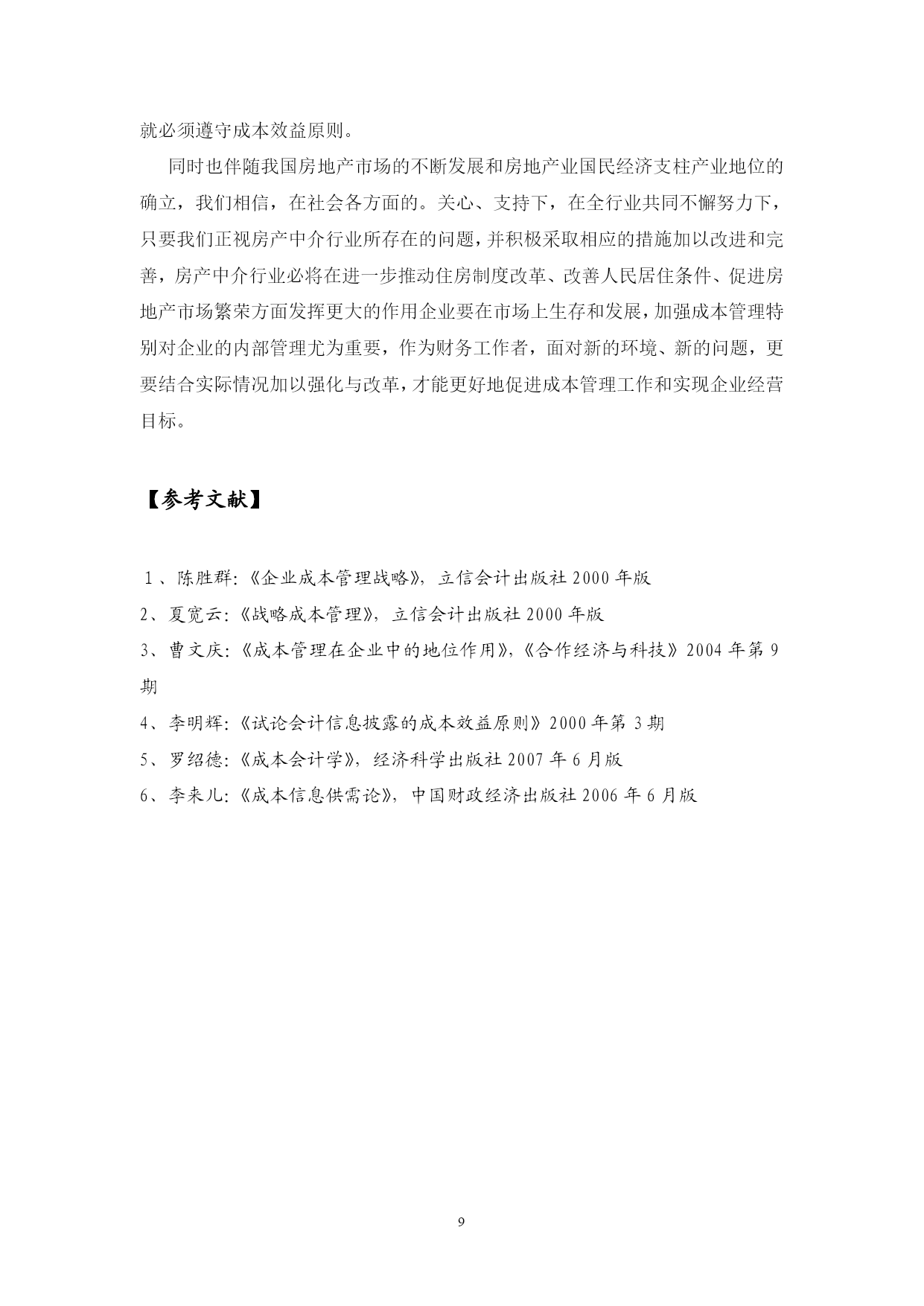 就必须遵守成本效益原则。

同时也伴随我国房地产市场的不断发展和房地产业国民经济支柱产业地位的确立，我们相信，在社会各方面的。关心、支持下，在全行业共同不懈努力下，只要我们正视房产中介行业所存在的问题，并积极采取相应的措施加以改进和完善，房产中介行业必将在进一步推动住房制度改革、改善人民居住条件、促进房地产市场繁荣方面发挥更大的作用企业要在市场上生存和发展，加强成本管理特别对企业的内部管理尤为重要，作为财务工作者，面对新的环境、新的问题，更要结合实际情况加以强化与改革，才能更好地促进成本管理工作和实现企业经营目标。

【参考文献】

1、陈胜群:《企业成本管理战略》，立信会计出版社 2000 年版

2、夏宽云:《战略成本管理》，立信会计出版社 2000 年版

3、曹文庆:《成本管理在企业中的地位作用》，《合作经济与科技》2004 年第 9 期

4、李明辉:《试论会计信息披露的成本效益原则》2000 年第 3 期

5、罗绍德:《成本会计学》，经济科学出版社 2007 年 6 月版

6、李来儿:《成本信息供需论》，中国财政经济出版社 2006 年 6 月版

9